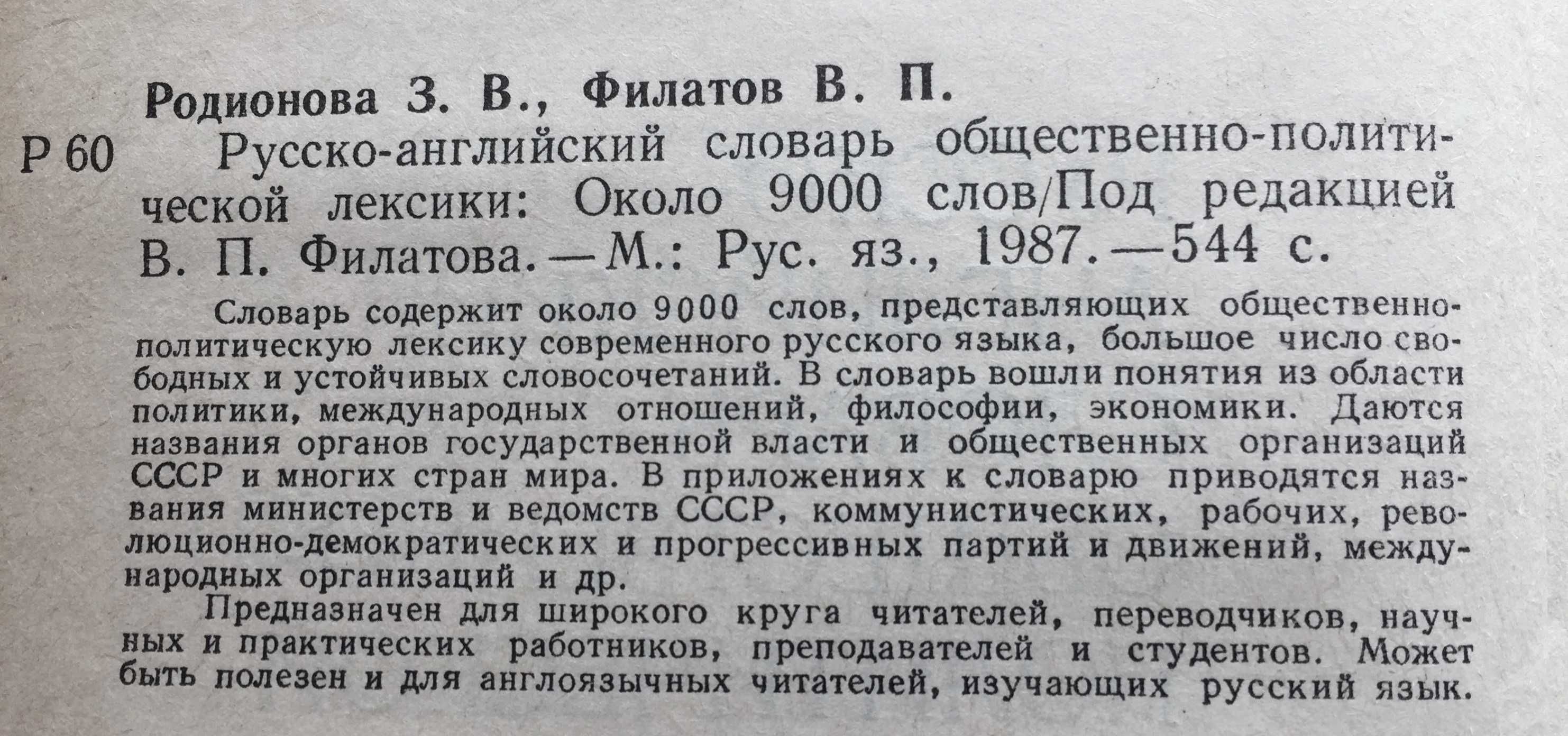 Родионова З. В., Филатов В. П.

Р 60 Русско-английский словарь общественно-политической лексики: Около 9000 слов/Под редакцией В. П. Филатова.—М.: Рус. яз., 1987.—544 с.

Словарь содержит около 9000 слов, представляющих общественно-политическую лексику современного русского языка, большое число свободных и устойчивых словосочетаний. В словарь вошли понятия из области политики, международных отношений, философии, экономики. Даются названия органов государственной власти и общественных организаций СССР и многих стран мира. В приложениях к словарю приводятся названия министерств и ведомств СССР, коммунистических, рабочих, революционно-демократических и прогрессивных партий и движений, международных организаций и др.

Предназначен для широкого круга читателей, переводчиков, научных и практических работников, преподавателей и студентов. Может быть полезен и для англоязычных читателей, изучающих русский язык.